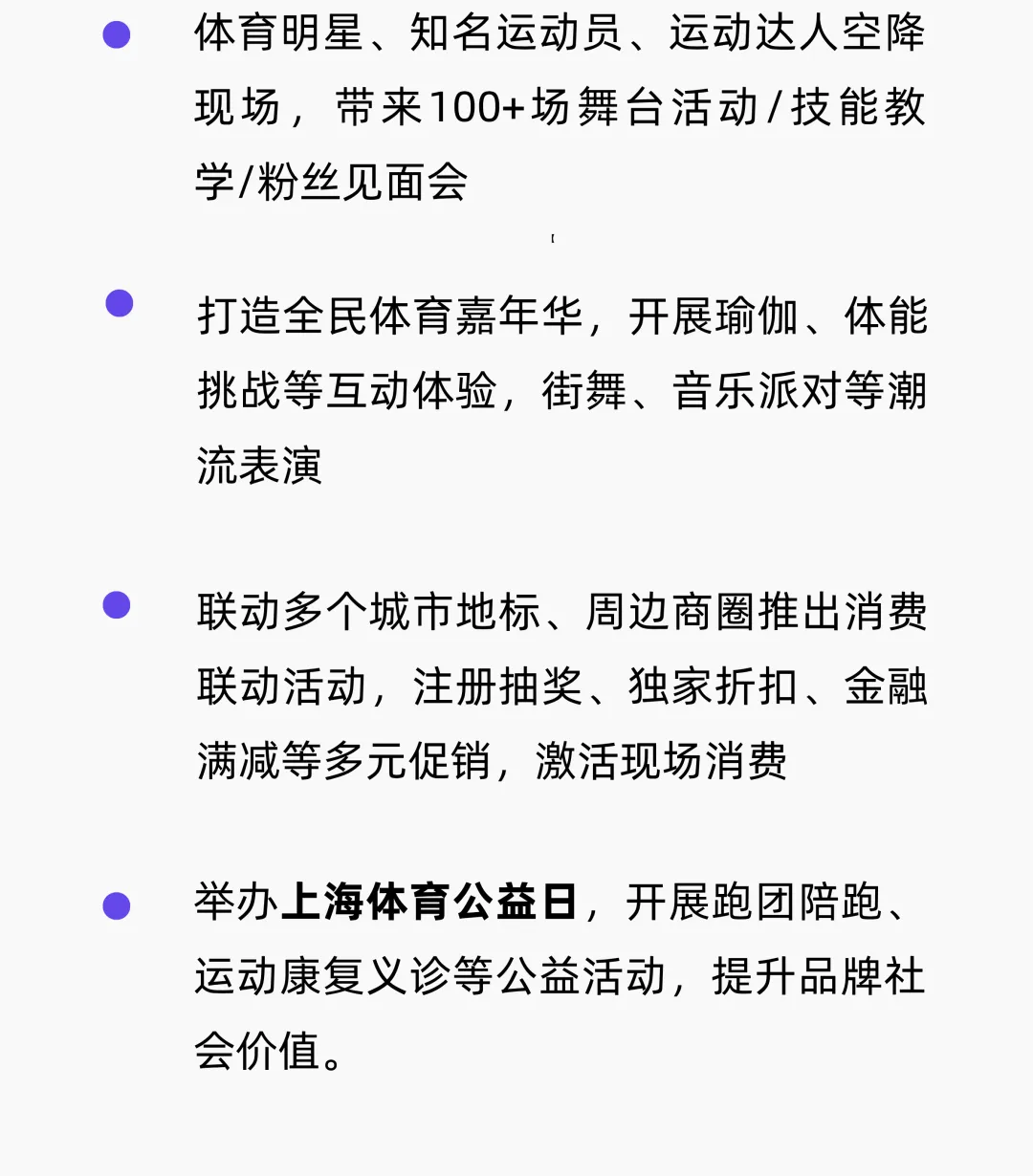 • 体育明星、知名运动员、运动达人空降现场，带来100+场舞台活动/技能教学/粉丝见面会

• 打造全民体育嘉年华，开展瑜伽、体能挑战等互动体验，街舞、音乐派对等潮流表演

• 联动多个城市地标、周边商圈推出消费联动活动，注册抽奖、独家折扣、金融满减等多元促销，激活现场消费

• 举办上海体育公益日，开展跑团陪跑、运动康复义诊等公益活动，提升品牌社会价值。